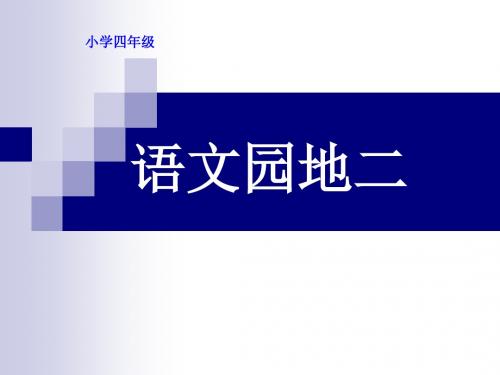 小学四年级

语文园地二